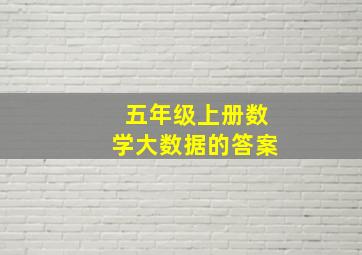 五年级上册数学大数据的答案